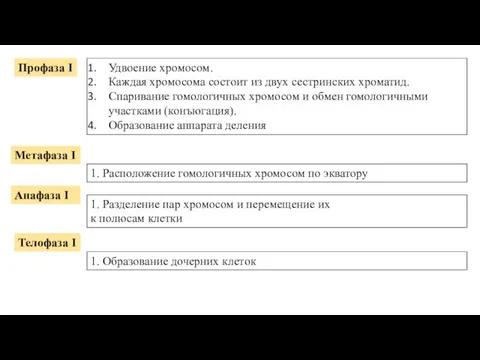 Профаза I

1. Удвоение хромосом.
2. Каждая хромосома состоит из двух сестринских хроматид.
3. Спаривание гомологичных хромосом и обмен гомологичными участками (конъюгация).
4. Образование аппарата деления

Метафаза I

1. Расположение гомологичных хромосом по экватору

Анафаза I

1. Разделение пар хромосом и перемещение их к полюсам клетки

Телофаза I

1. Образование дочерних клеток